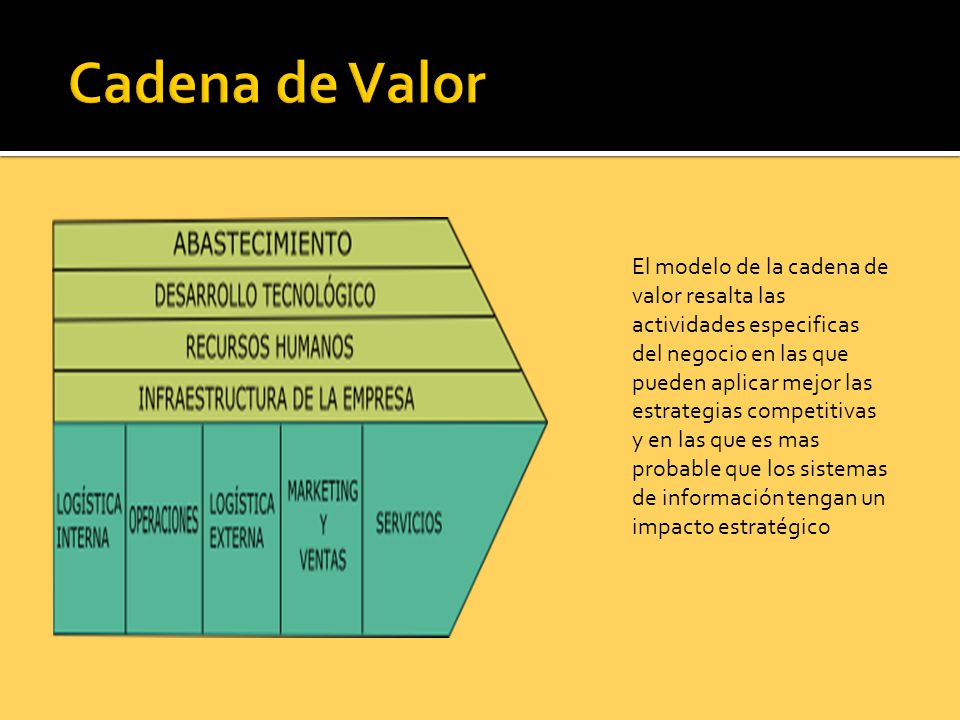 Cadena de Valor

ABASTECIMIENTO

DESARROLLO TECNOLÓGICO

RECURSOS HUMANOS

INFRAESTRUCTURA DE LA EMPRESA

LOGÍSTICA INTERNA

OPERACIONES

LOGÍSTICA EXTERNA

MARKETING Y VENTAS

SERVICIOS

El modelo de la cadena de valor resalta las actividades especificas del negocio en las que pueden aplicar mejor las estrategias competitivas y en las que es mas probable que los sistemas de información tengan un impacto estratégico